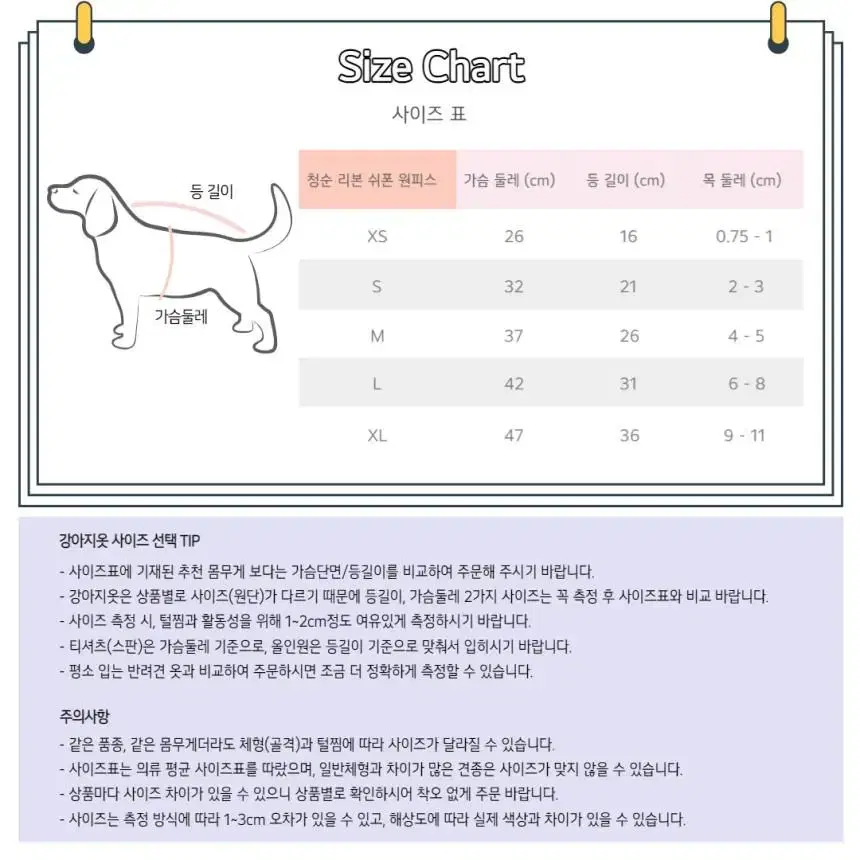 Size Chart

사이즈 표

등 길이

가슴둘레

| 청순 리본 쉬폰 원피스 | 가슴 둘레 (cm) | 등 길이 (cm) | 목 둘레 (cm) |
|---|---|---|---|
| XS | 26 | 16 | 0.75 - 1 |
| S | 32 | 21 | 2 - 3 |
| M | 37 | 26 | 4 - 5 |
| L | 42 | 31 | 6 - 8 |
| XL | 47 | 36 | 9 - 11 |

강아지옷 사이즈 선택 TIP

- 사이즈표에 기재된 추천 몸무게 보다는 가슴단면/등길이를 비교하여 주문해 주시기 바랍니다.
- 강아지옷은 상품별로 사이즈(원단)가 다르기 때문에 등길이, 가슴둘레 2가지 사이즈는 꼭 측정 후 사이즈표와 비교 바랍니다.
- 사이즈 측정 시, 털찜과 활동성을 위해 1~2cm정도 여유있게 측정하시기 바랍니다.
- 티셔츠(스판)은 가슴둘레 기준으로, 올인원은 등길이 기준으로 맞춰서 입히시기 바랍니다.
- 평소 입는 반려견 옷과 비교하여 주문하시면 조금 더 정확하게 측정할 수 있습니다.

주의사항

- 같은 품종, 같은 몸무게더라도 체형(골격)과 털찜에 따라 사이즈가 달라질 수 있습니다.
- 사이즈표는 의류 평균 사이즈표를 따랐으며, 일반체형과 차이가 많은 견종은 사이즈가 맞지 않을 수 있습니다.
- 상품마다 사이즈 차이가 있을 수 있으니 상품별로 확인하시어 착오 없게 주문 바랍니다.
- 사이즈는 측정 방식에 따라 1~3cm 오차가 있을 수 있고, 해상도에 따라 실제 색상과 차이가 있을 수 있습니다.